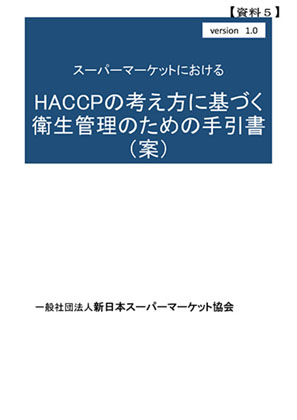 【資料５】

version 1.0

スーパーマーケットにおける

HACCPの考え方に基づく衛生管理のための手引書（案）

一般社団法人新日本スーパーマーケット協会